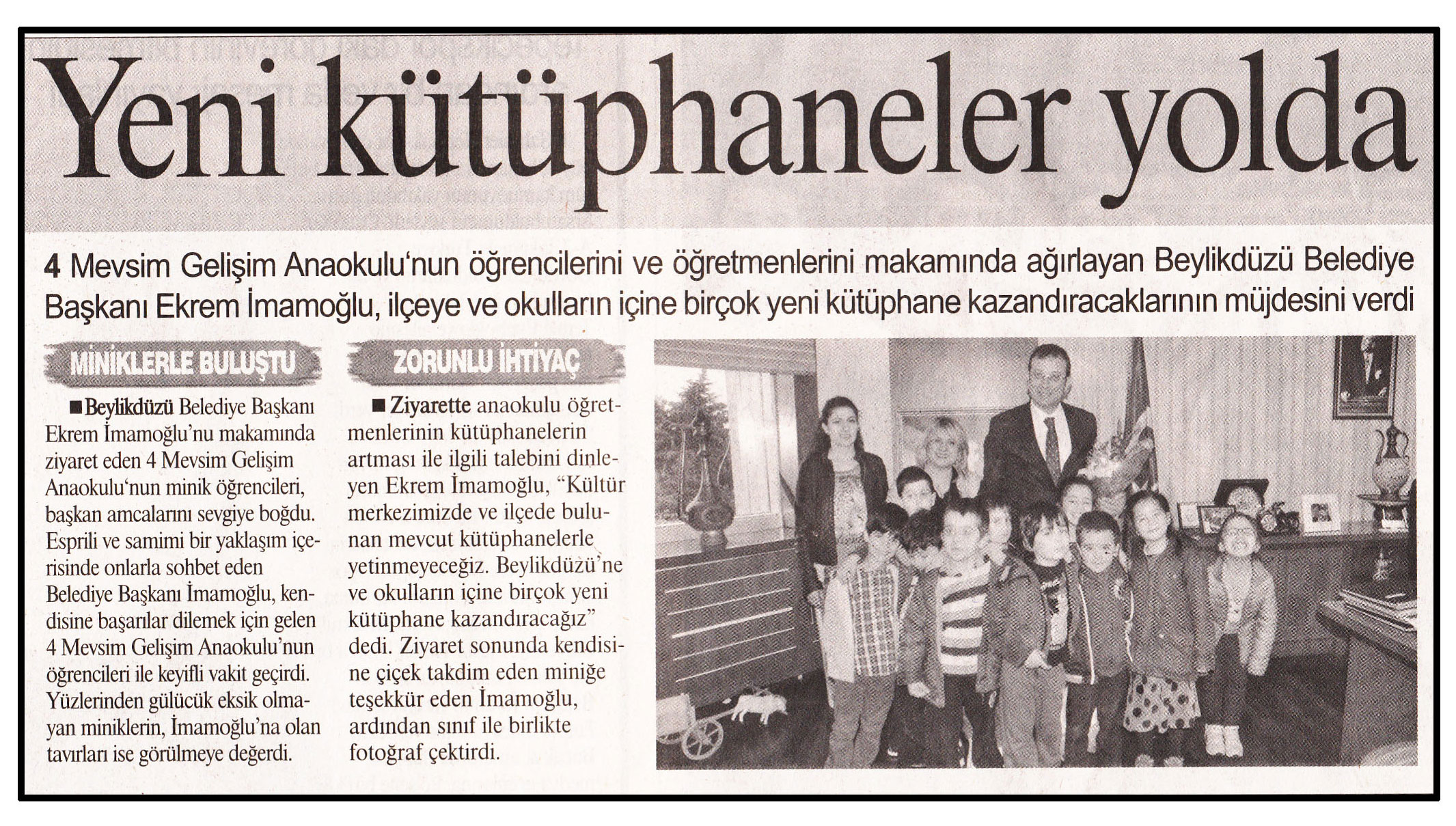 Yeni kütüphaneler yolda

4 Mevsim Gelişim Anaokulu'nun öğrencilerini ve öğretmenlerini makamında ağırlayan Beylikdüzü Belediye Başkanı Ekrem İmamoğlu, ilçeye ve okulların içine birçok yeni kütüphane kazandıracaklarının müjdesini verdi

MİNİKLERLE BULUŞTU

■ Beylikdüzü Belediye Başkanı Ekrem İmamoğlu'nu makamında ziyaret eden 4 Mevsim Gelişim Anaokulu'nun minik öğrencileri, başkan amcalarını sevgiye boğdu. Esprili ve samimi bir yaklaşım içerisinde onlarla sohbet eden Belediye Başkanı İmamoğlu, kendisine başarılar dilemek için gelen 4 Mevsim Gelişim Anaokulu'nun öğrencileri ile keyifli vakit geçirdi. Yüzlerinden gülücük eksik olmayan miniklerin, İmamoğlu'na olan tavırları ise görülmeye değerdi.

ZORUNLU İHTİYAÇ

■ Ziyarette anaokulu öğretmenlerinin kütüphanelerin artması ile ilgili talebini dinleyen Ekrem İmamoğlu, "Kültür merkezimizde ve ilçede bulunan mevcut kütüphanelerle yetinmeyeceğiz. Beylikdüzü'ne ve okulların içine birçok yeni kütüphane kazandıracağız" dedi. Ziyaret sonunda kendisine çiçek takdim eden miniğe teşekkür eden İmamoğlu, ardından sınıf ile birlikte fotoğraf çektirdi.